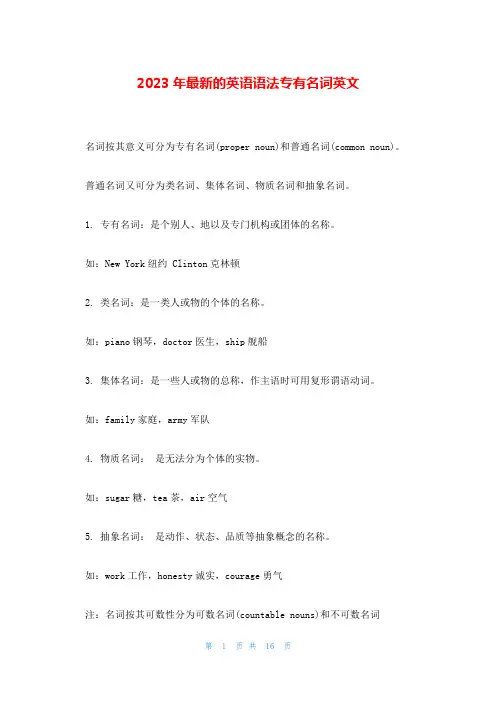 2023 年最新的英语语法专有名词英文

名词按其意义可分为专有名词(proper noun)和普通名词(common noun)。

普通名词又可分为类名词、集体名词、物质名词和抽象名词。

1. 专有名词：是个别人、地以及专门机构或团体的名称。

如：New York 纽约 Clinton 克林顿

2. 类名词：是一类人或物的个体的名称。

如：piano 钢琴，doctor 医生，ship 舰船

3. 集体名词：是一些人或物的总称，作主语时可用复形谓语动词。

如：family 家庭，army 军队

4. 物质名词： 是无法分为个体的实物。

如：sugar 糖，tea 茶，air 空气

5. 抽象名词： 是动作、状态、品质等抽象概念的名称。

如：work 工作，honesty 诚实，courage 勇气

注：名词按其可数性分为可数名词(countable nouns)和不可数名词

第 1 页 共 16 页